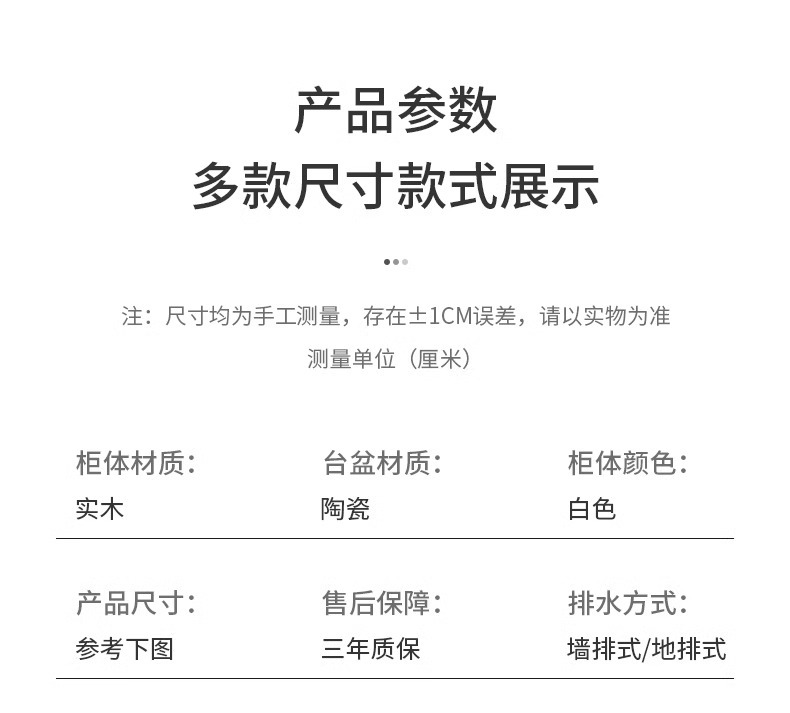 产品参数
多款尺寸款式展示

注：尺寸均为手工测量，存在±1CM误差，请以实物为准
测量单位（厘米）

柜体材质：
实木

台盆材质：
陶瓷

柜体颜色：
白色

产品尺寸：
参考下图

售后保障：
三年质保

排水方式：
墙排式/地排式